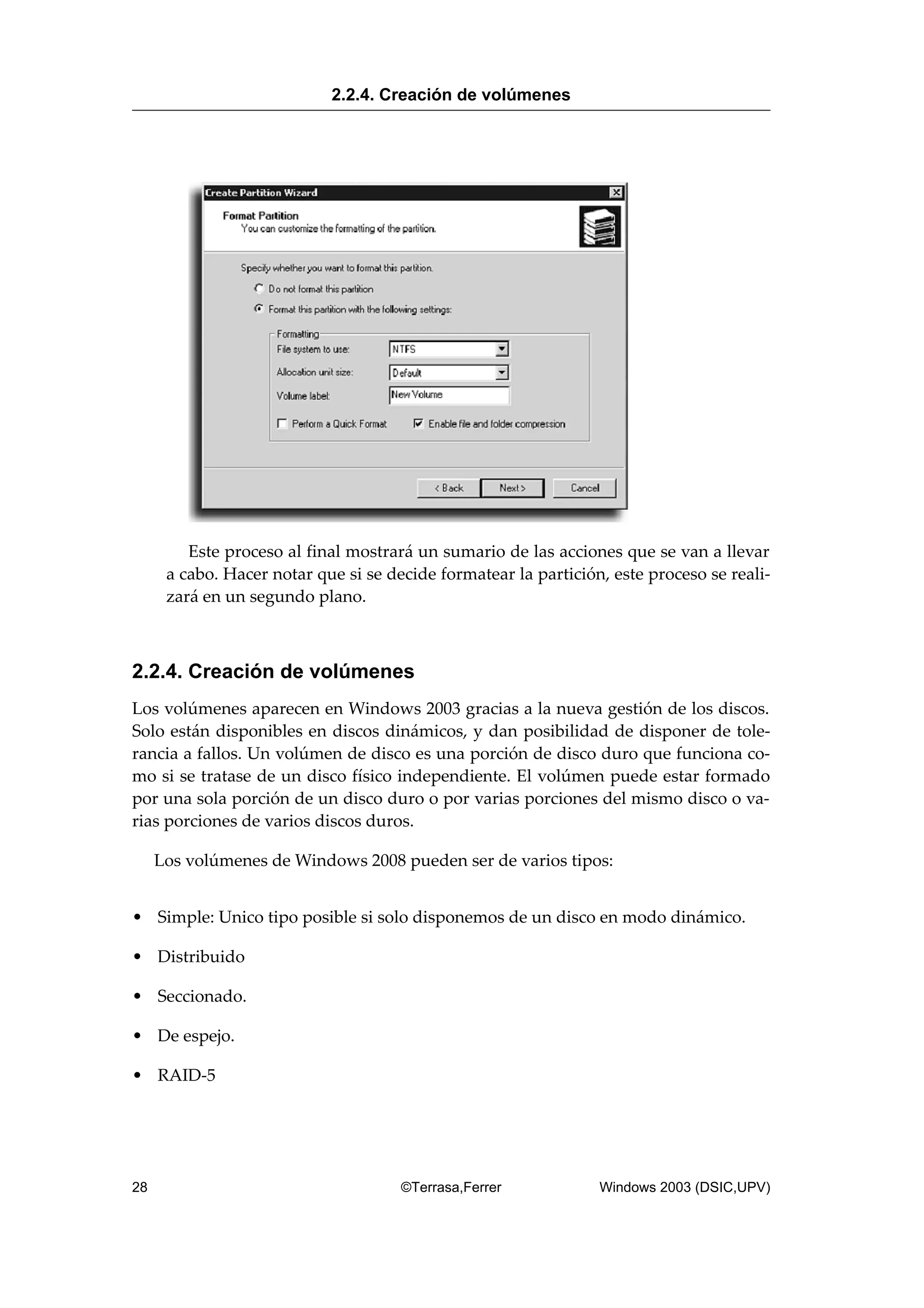 2.2.4. Creación de volúmenes

Create Partition Wizard

Format Partition
You can customize the formatting of the partition.

Specify whether you want to format this partition.

Do not format this partition

Format this partition with the following settings:

Formatting

File system to use: NTFS

Allocation unit size: Default

Volume label: New Volume

Perform a Quick Format

Enable file and folder compression

< Back

Next >

Cancel

Este proceso al final mostrará un sumario de las acciones que se van a llevar a cabo. Hacer notar que si se decide formatear la partición, este proceso se realizará en un segundo plano.

2.2.4. Creación de volúmenes

Los volúmenes aparecen en Windows 2003 gracias a la nueva gestión de los discos. Solo están disponibles en discos dinámicos, y dan posibilidad de disponer de tolerancia a fallos. Un volúmen de disco es una porción de disco duro que funciona como si se tratase de un disco físico independiente. El volúmen puede estar formado por una sola porción de un disco duro o por varias porciones del mismo disco o varias porciones de varios discos duros.

Los volúmenes de Windows 2008 pueden ser de varios tipos:

• Simple: Unico tipo posible si solo disponemos de un disco en modo dinámico.

• Distribuido

• Seccionado.

• De espejo.

• RAID-5

28 ©Terrasa,Ferrer Windows 2003 (DSIC,UPV)